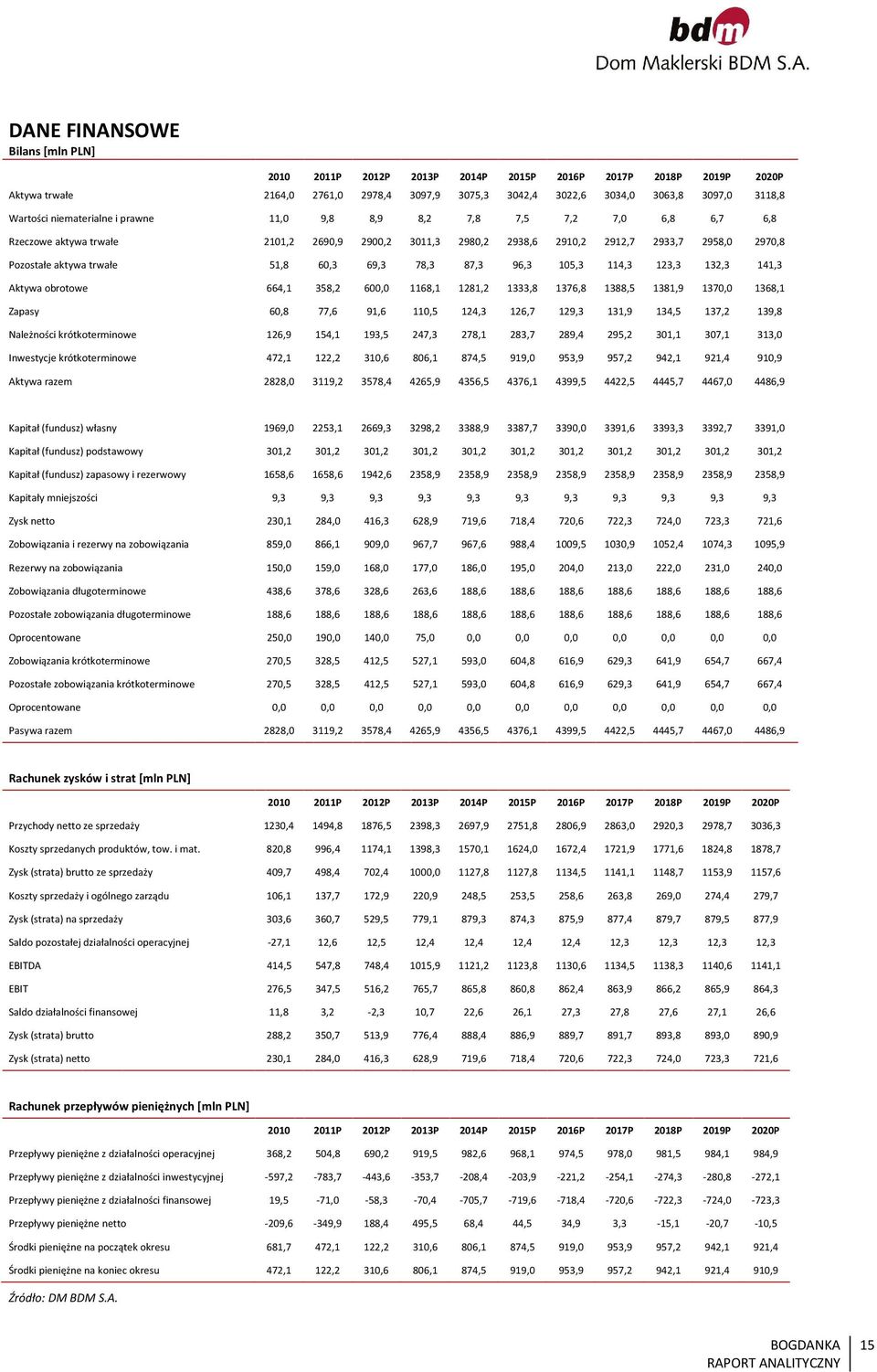 bdm
Dom Maklerski BDM S.A.

DANE FINANSOWE

Bilans [mln PLN]

| | 2010 | 2011P | 2012P | 2013P | 2014P | 2015P | 2016P | 2017P | 2018P | 2019P | 2020P |
|---|---|---|---|---|---|---|---|---|---|---|---|
| Aktywa trwałe | 2164,0 | 2761,0 | 2978,4 | 3097,9 | 3075,3 | 3042,4 | 3022,6 | 3034,0 | 3063,8 | 3097,0 | 3118,8 |
| Wartości niematerialne i prawne | 11,0 | 9,8 | 8,9 | 8,2 | 7,8 | 7,5 | 7,2 | 7,0 | 6,8 | 6,7 | 6,8 |
| Rzeczowe aktywa trwałe | 2101,2 | 2690,9 | 2900,2 | 3011,3 | 2980,2 | 2938,6 | 2910,2 | 2912,7 | 2933,7 | 2958,0 | 2970,8 |
| Pozostałe aktywa trwałe | 51,8 | 60,3 | 69,3 | 78,3 | 87,3 | 96,3 | 105,3 | 114,3 | 123,3 | 132,3 | 141,3 |
| Aktywa obrotowe | 664,1 | 358,2 | 600,0 | 1168,1 | 1281,2 | 1333,8 | 1376,8 | 1388,5 | 1381,9 | 1370,0 | 1368,1 |
| Zapasy | 60,8 | 77,6 | 91,6 | 110,5 | 124,3 | 126,7 | 129,3 | 131,9 | 134,5 | 137,2 | 139,8 |
| Należności krótkoterminowe | 126,9 | 154,1 | 193,5 | 247,3 | 278,1 | 283,7 | 289,4 | 295,2 | 301,1 | 307,1 | 313,0 |
| Inwestycje krótkoterminowe | 472,1 | 122,2 | 310,6 | 806,1 | 874,5 | 919,0 | 953,9 | 957,2 | 942,1 | 921,4 | 910,9 |
| Aktywa razem | 2828,0 | 3119,2 | 3578,4 | 4265,9 | 4356,5 | 4376,1 | 4399,5 | 4422,5 | 4445,7 | 4467,0 | 4486,9 |
| Kapitał (fundusz) własny | 1969,0 | 2253,1 | 2669,3 | 3298,2 | 3388,9 | 3387,7 | 3390,0 | 3391,6 | 3393,3 | 3392,7 | 3391,0 |
| Kapitał (fundusz) podstawowy | 301,2 | 301,2 | 301,2 | 301,2 | 301,2 | 301,2 | 301,2 | 301,2 | 301,2 | 301,2 | 301,2 |
| Kapitał (fundusz) zapasowy i rezerwowy | 1658,6 | 1658,6 | 1942,6 | 2358,9 | 2358,9 | 2358,9 | 2358,9 | 2358,9 | 2358,9 | 2358,9 | 2358,9 |
| Kapitały mniejszości | 9,3 | 9,3 | 9,3 | 9,3 | 9,3 | 9,3 | 9,3 | 9,3 | 9,3 | 9,3 | 9,3 |
| Zysk netto | 230,1 | 284,0 | 416,3 | 628,9 | 719,6 | 718,4 | 720,6 | 722,3 | 724,0 | 723,3 | 721,6 |
| Zobowiązania i rezerwy na zobowiązania | 859,0 | 866,1 | 909,0 | 967,7 | 967,6 | 988,4 | 1009,5 | 1030,9 | 1052,4 | 1074,3 | 1095,9 |
| Rezerwy na zobowiązania | 150,0 | 159,0 | 168,0 | 177,0 | 186,0 | 195,0 | 204,0 | 213,0 | 222,0 | 231,0 | 240,0 |
| Zobowiązania długoterminowe | 438,6 | 378,6 | 328,6 | 263,6 | 188,6 | 188,6 | 188,6 | 188,6 | 188,6 | 188,6 | 188,6 |
| Pozostałe zobowiązania długoterminowe | 188,6 | 188,6 | 188,6 | 188,6 | 188,6 | 188,6 | 188,6 | 188,6 | 188,6 | 188,6 | 188,6 |
| Oprocentowane | 250,0 | 190,0 | 140,0 | 75,0 | 0,0 | 0,0 | 0,0 | 0,0 | 0,0 | 0,0 | 0,0 |
| Zobowiązania krótkoterminowe | 270,5 | 328,5 | 412,5 | 527,1 | 593,0 | 604,8 | 616,9 | 629,3 | 641,9 | 654,7 | 667,4 |
| Pozostałe zobowiązania krótkoterminowe | 270,5 | 328,5 | 412,5 | 527,1 | 593,0 | 604,8 | 616,9 | 629,3 | 641,9 | 654,7 | 667,4 |
| Oprocentowane | 0,0 | 0,0 | 0,0 | 0,0 | 0,0 | 0,0 | 0,0 | 0,0 | 0,0 | 0,0 | 0,0 |
| Pasywa razem | 2828,0 | 3119,2 | 3578,4 | 4265,9 | 4356,5 | 4376,1 | 4399,5 | 4422,5 | 4445,7 | 4467,0 | 4486,9 |

Rachunek zysków i strat [mln PLN]

| | 2010 | 2011P | 2012P | 2013P | 2014P | 2015P | 2016P | 2017P | 2018P | 2019P | 2020P |
|---|---|---|---|---|---|---|---|---|---|---|---|
| Przychody netto ze sprzedaży | 1230,4 | 1494,8 | 1876,5 | 2398,3 | 2697,9 | 2751,8 | 2806,9 | 2863,0 | 2920,3 | 2978,7 | 3036,3 |
| Koszty sprzedanych produktów, tow. i mat. | 820,8 | 996,4 | 1174,1 | 1398,3 | 1570,1 | 1624,0 | 1672,4 | 1721,9 | 1771,6 | 1824,8 | 1878,7 |
| Zysk (strata) brutto ze sprzedaży | 409,7 | 498,4 | 702,4 | 1000,0 | 1127,8 | 1127,8 | 1134,5 | 1141,1 | 1148,7 | 1153,9 | 1157,6 |
| Koszty sprzedaży i ogólnego zarządu | 106,1 | 137,7 | 172,9 | 220,9 | 248,5 | 253,5 | 258,6 | 263,8 | 269,0 | 274,4 | 279,7 |
| Zysk (strata) na sprzedaży | 303,6 | 360,7 | 529,5 | 779,1 | 879,3 | 874,3 | 875,9 | 877,4 | 879,7 | 879,5 | 877,9 |
| Saldo pozostałej działalności operacyjnej | -27,1 | 12,6 | 12,5 | 12,4 | 12,4 | 12,4 | 12,4 | 12,3 | 12,3 | 12,3 | 12,3 |
| EBITDA | 414,5 | 547,8 | 748,4 | 1015,9 | 1121,2 | 1123,8 | 1130,6 | 1134,5 | 1138,3 | 1140,6 | 1141,1 |
| EBIT | 276,5 | 347,5 | 516,2 | 765,7 | 865,8 | 860,8 | 862,4 | 863,9 | 866,2 | 865,9 | 864,3 |
| Saldo działalności finansowej | 11,8 | 3,2 | -2,3 | 10,7 | 22,6 | 26,1 | 27,3 | 27,8 | 27,6 | 27,1 | 26,6 |
| Zysk (strata) brutto | 288,2 | 350,7 | 513,9 | 776,4 | 888,4 | 886,9 | 889,7 | 891,7 | 893,8 | 893,0 | 890,9 |
| Zysk (strata) netto | 230,1 | 284,0 | 416,3 | 628,9 | 719,6 | 718,4 | 720,6 | 722,3 | 724,0 | 723,3 | 721,6 |

Rachunek przepływów pieniężnych [mln PLN]

| | 2010 | 2011P | 2012P | 2013P | 2014P | 2015P | 2016P | 2017P | 2018P | 2019P | 2020P |
|---|---|---|---|---|---|---|---|---|---|---|---|
| Przepływy pieniężne z działalności operacyjnej | 368,2 | 504,8 | 690,2 | 919,5 | 982,6 | 968,1 | 974,5 | 978,0 | 981,5 | 984,1 | 984,9 |
| Przepływy pieniężne z działalności inwestycyjnej | -597,2 | -783,7 | -443,6 | -353,7 | -208,4 | -203,9 | -221,2 | -254,1 | -274,3 | -280,8 | -272,1 |
| Przepływy pieniężne z działalności finansowej | 19,5 | -71,0 | -58,3 | -70,4 | -705,7 | -719,6 | -718,4 | -720,6 | -722,3 | -724,0 | -723,3 |
| Przepływy pieniężne netto | -209,6 | -349,9 | 188,4 | 495,5 | 68,4 | 44,5 | 34,9 | 3,3 | -15,1 | -20,7 | -10,5 |
| Środki pieniężne na początek okresu | 681,7 | 472,1 | 122,2 | 310,6 | 806,1 | 874,5 | 919,0 | 953,9 | 957,2 | 942,1 | 921,4 |
| Środki pieniężne na koniec okresu | 472,1 | 122,2 | 310,6 | 806,1 | 874,5 | 919,0 | 953,9 | 957,2 | 942,1 | 921,4 | 910,9 |

Źródło: DM BDM S.A.

BOGDANKA
RAPORT ANALITYCZNY
15